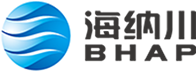 海纳川
BHAP